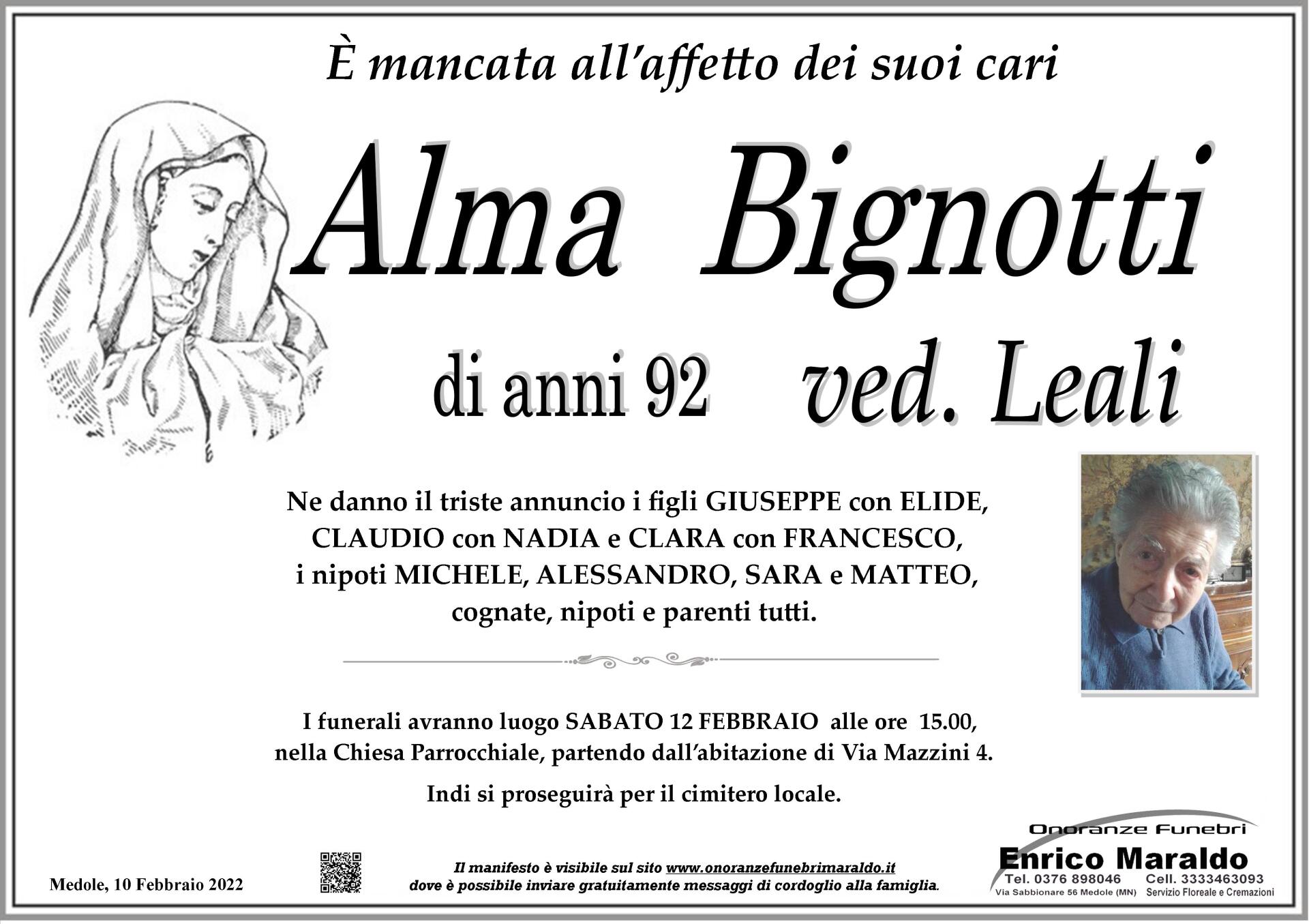 È mancata all'affetto dei suoi cari

Alma Bignotti

di anni 92 ved. Leali

Ne danno il triste annuncio i figli GIUSEPPE con ELIDE, CLAUDIO con NADIA e CLARA con FRANCESCO, i nipoti MICHELE, ALESSANDRO, SARA e MATTEO, cognate, nipoti e parenti tutti.

I funerali avranno luogo SABATO 12 FEBBRAIO alle ore 15.00, nella Chiesa Parrocchiale, partendo dall'abitazione di Via Mazzini 4.

Indi si proseguirà per il cimitero locale.

Medole, 10 Febbraio 2022

Il manifesto è visibile sul sito www.onoranzefunebrimaraldo.it dove è possibile inviare gratuitamente messaggi di cordoglio alla famiglia.

Onoranze Funebri
Enrico Maraldo
Tel. 0376 898046 Cell. 3333463093
Via Sabbionare 56 Medole (MN) Servizio Floreale e Cremazioni